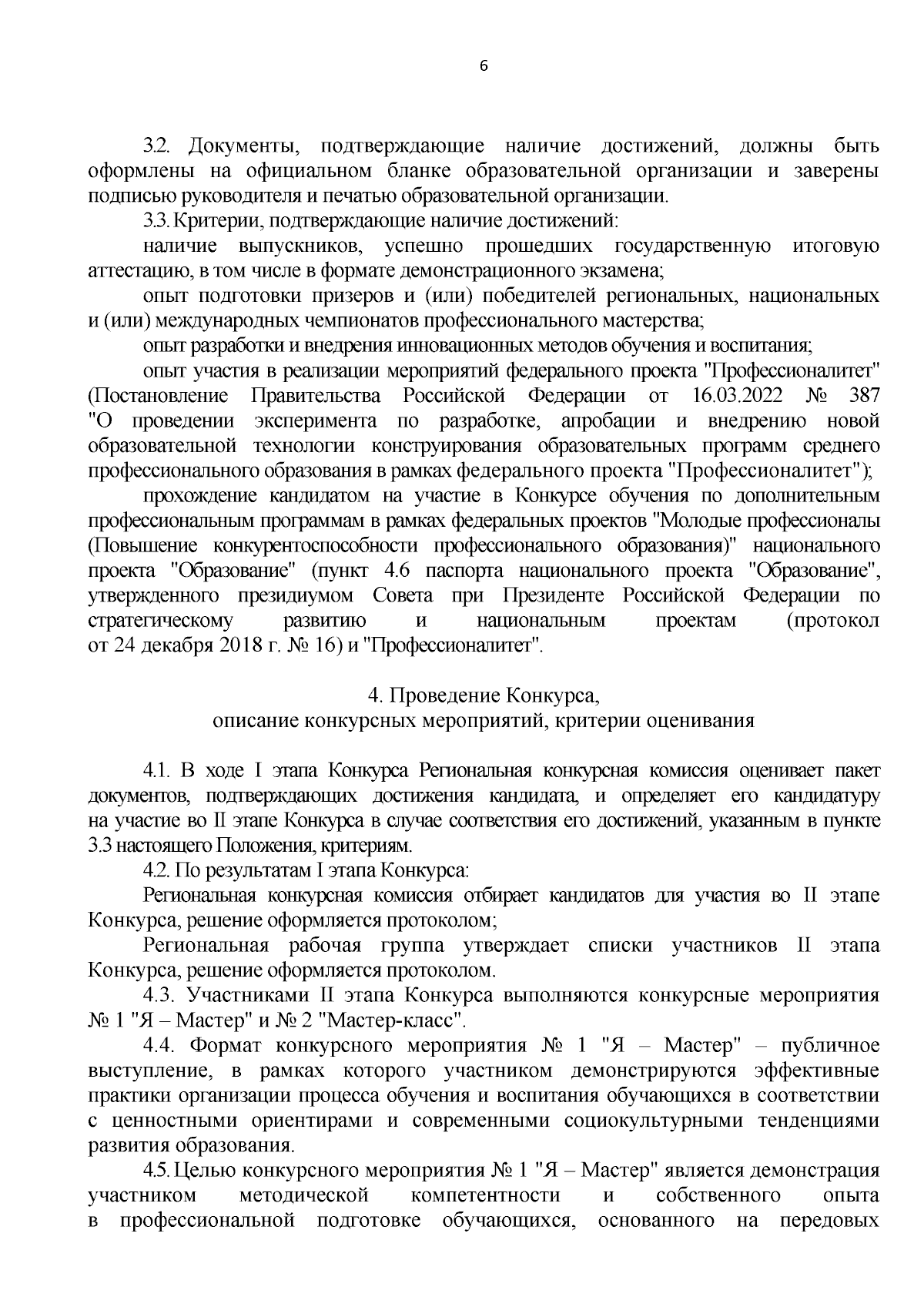 6

3.2. Документы, подтверждающие наличие достижений, должны быть оформлены на официальном бланке образовательной организации и заверены подписью руководителя и печатью образовательной организации.

3.3. Критерии, подтверждающие наличие достижений:

наличие выпускников, успешно прошедших государственную итоговую аттестацию, в том числе в формате демонстрационного экзамена;

опыт подготовки призеров и (или) победителей региональных, национальных и (или) международных чемпионатов профессионального мастерства;

опыт разработки и внедрения инновационных методов обучения и воспитания;

опыт участия в реализации мероприятий федерального проекта "Профессионалитет" (Постановление Правительства Российской Федерации от 16.03.2022 № 387 "О проведении эксперимента по разработке, апробации и внедрению новой образовательной технологии конструирования образовательных программ среднего профессионального образования в рамках федерального проекта "Профессионалитет");

прохождение кандидатом на участие в Конкурсе обучения по дополнительным профессиональным программам в рамках федеральных проектов "Молодые профессионалы (Повышение конкурентоспособности профессионального образования)" национального проекта "Образование" (пункт 4.6 паспорта национального проекта "Образование", утвержденного президиумом Совета при Президенте Российской Федерации по стратегическому развитию и национальным проектам (протокол от 24 декабря 2018 г. № 16) и "Профессионалитет".

4. Проведение Конкурса,
описание конкурсных мероприятий, критерии оценивания

4.1. В ходе I этапа Конкурса Региональная конкурсная комиссия оценивает пакет документов, подтверждающих достижения кандидата, и определяет его кандидатуру на участие во II этапе Конкурса в случае соответствия его достижений, указанным в пункте 3.3 настоящего Положения, критериям.

4.2. По результатам I этапа Конкурса:

Региональная конкурсная комиссия отбирает кандидатов для участия во II этапе Конкурса, решение оформляется протоколом;

Региональная рабочая группа утверждает списки участников II этапа Конкурса, решение оформляется протоколом.

4.3. Участниками II этапа Конкурса выполняются конкурсные мероприятия № 1 "Я – Мастер" и № 2 "Мастер-класс".

4.4. Формат конкурсного мероприятия № 1 "Я – Мастер" – публичное выступление, в рамках которого участником демонстрируются эффективные практики организации процесса обучения и воспитания обучающихся в соответствии с ценностными ориентирами и современными социокультурными тенденциями развития образования.

4.5. Целью конкурсного мероприятия № 1 "Я – Мастер" является демонстрация участником методической компетентности и собственного опыта в профессиональной подготовке обучающихся, основанного на передовых